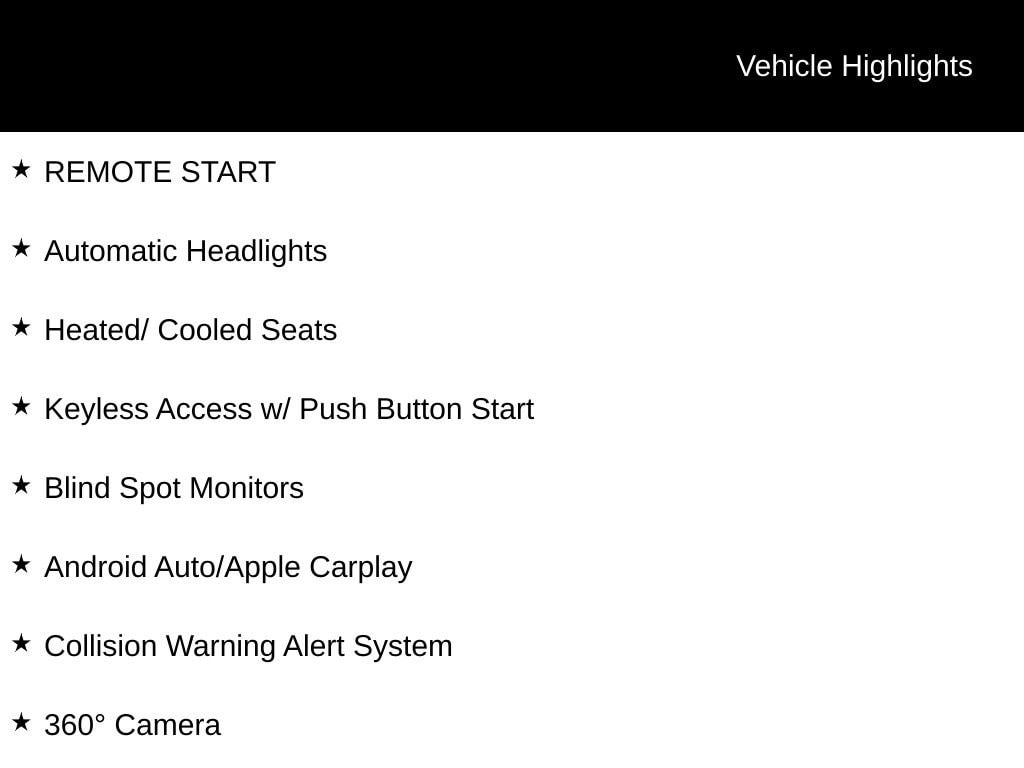 Vehicle Highlights

★ REMOTE START

★ Automatic Headlights

★ Heated/ Cooled Seats

★ Keyless Access w/ Push Button Start

★ Blind Spot Monitors

★ Android Auto/Apple Carplay

★ Collision Warning Alert System

★ 360° Camera